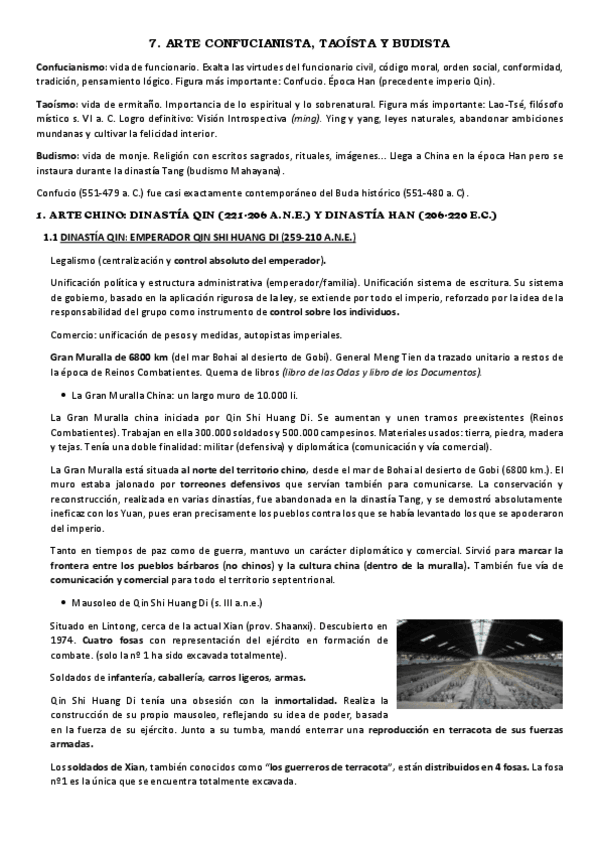 7. ARTE CONFUCIANISTA, TAOÍSTA Y BUDISTA

Confucianismo: vida de funcionario. Exalta las virtudes del funcionario civil, código moral, orden social, conformidad, tradición, pensamiento lógico. Figura más importante: Confucio. Época Han (precedente imperio Qin).

Taoísmo: vida de ermitaño. Importancia de lo espiritual y lo sobrenatural. Figura más importante: Lao-Tsé, filósofo místico s. VI a. C. Logro definitivo: Visión Introspectiva (ming). Ying y yang, leyes naturales, abandonar ambiciones mundanas y cultivar la felicidad interior.

Budismo: vida de monje. Religión con escritos sagrados, rituales, imágenes... Llega a China en la época Han pero se instaura durante la dinastía Tang (budismo Mahayana).

Confucio (551-479 a. C.) fue casi exactamente contemporáneo del Buda histórico (551-480 a. C).

1. ARTE CHINO: DINASTÍA QIN (221-206 A.N.E.) Y DINASTÍA HAN (206-220 E.C.)

1.1 DINASTÍA QIN: EMPERADOR QIN SHI HUANG DI (259-210 A.N.E.)

Legalismo (centralización y control absoluto del emperador).

Unificación política y estructura administrativa (emperador/familia). Unificación sistema de escritura. Su sistema de gobierno, basado en la aplicación rigurosa de la ley, se extiende por todo el imperio, reforzado por la idea de la responsabilidad del grupo como instrumento de control sobre los individuos.

Comercio: unificación de pesos y medidas, autopistas imperiales.

Gran Muralla de 6800 km (del mar Bohai al desierto de Gobi). General Meng Tien da trazado unitario a restos de la época de Reinos Combatientes. Quema de libros (libro de las Odas y libro de los Documentos).

• La Gran Muralla China: un largo muro de 10.000 li.

La Gran Muralla china iniciada por Qin Shi Huang Di. Se aumentan y unen tramos preexistentes (Reinos Combatientes). Trabajan en ella 300.000 soldados y 500.000 campesinos. Materiales usados: tierra, piedra, madera y tejas. Tenía una doble finalidad: militar (defensiva) y diplomática (comunicación y vía comercial).

La Gran Muralla está situada al norte del territorio chino, desde el mar de Bohai al desierto de Gobi (6800 km.). El muro estaba jalonado por torreones defensivos que servían también para comunicarse. La conservación y reconstrucción, realizada en varias dinastías, fue abandonada en la dinastía Tang, y se demostró absolutamente ineficaz con los Yuan, pues eran precisamente los pueblos contra los que se había levantado los que se apoderaron del imperio.

Tanto en tiempos de paz como de guerra, mantuvo un carácter diplomático y comercial. Sirvió para marcar la frontera entre los pueblos bárbaros (no chinos) y la cultura china (dentro de la muralla). También fue vía de comunicación y comercial para todo el territorio septentrional.

• Mausoleo de Qin Shi Huang Di (s. III a.n.e.)

Situado en Lintong, cerca de la actual Xian (prov. Shaanxi). Descubierto en 1974. Cuatro fosas con representación del ejército en formación de combate. (solo la nº 1 ha sido excavada totalmente).

Soldados de infantería, caballería, carros ligeros, armas.

Qin Shi Huang Di tenía una obsesión con la inmortalidad. Realiza la construcción de su propio mausoleo, reflejando su idea de poder, basada en la fuerza de su ejército. Junto a su tumba, mandó enterrar una reproducción en terracota de sus fuerzas armadas.

Los soldados de Xian, también conocidos como "los guerreros de terracota", están distribuidos en 4 fosas. La fosa nº1 es la única que se encuentra totalmente excavada.